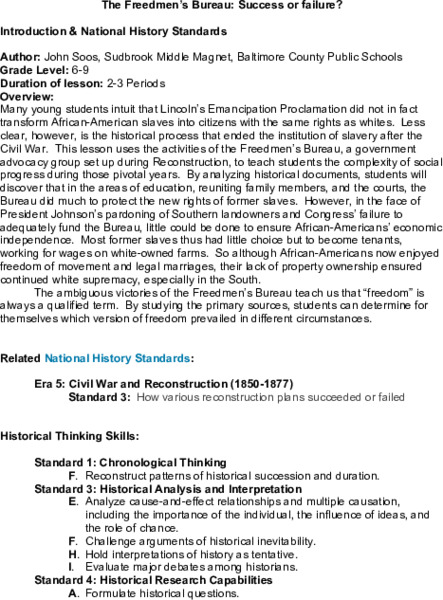 The Freedmen's Bureau: Success or failure?

Introduction & National History Standards

Author: John Soos, Sudbrook Middle Magnet, Baltimore County Public Schools
Grade Level: 6-9
Duration of lesson: 2-3 Periods
Overview:
Many young students intuit that Lincoln's Emancipation Proclamation did not in fact transform African-American slaves into citizens with the same rights as whites. Less clear, however, is the historical process that ended the institution of slavery after the Civil War. This lesson uses the activities of the Freedmen's Bureau, a government advocacy group set up during Reconstruction, to teach students the complexity of social progress during those pivotal years. By analyzing historical documents, students will discover that in the areas of education, reuniting family members, and the courts, the Bureau did much to protect the new rights of former slaves. However, in the face of President Johnson's pardoning of Southern landowners and Congress' failure to adequately fund the Bureau, little could be done to ensure African-Americans' economic independence. Most former slaves thus had little choice but to become tenants, working for wages on white-owned farms. So although African-Americans now enjoyed freedom of movement and legal marriages, their lack of property ownership ensured continued white supremacy, especially in the South.
The ambiguous victories of the Freedmen's Bureau teach us that "freedom" is always a qualified term. By studying the primary sources, students can determine for themselves which version of freedom prevailed in different circumstances.

Related National History Standards:

Era 5: Civil War and Reconstruction (1850-1877)
Standard 3: How various reconstruction plans succeeded or failed

Historical Thinking Skills:

Standard 1: Chronological Thinking
F. Reconstruct patterns of historical succession and duration.
Standard 3: Historical Analysis and Interpretation
E. Analyze cause-and-effect relationships and multiple causation, including the importance of the individual, the influence of ideas, and the role of chance.
F. Challenge arguments of historical inevitability.
H. Hold interpretations of history as tentative.
I. Evaluate major debates among historians.
Standard 4: Historical Research Capabilities
A. Formulate historical questions.